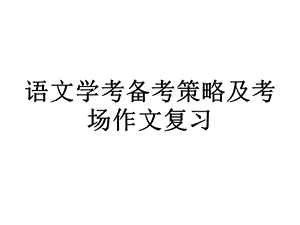 语文学考备考策略及考场作文复习